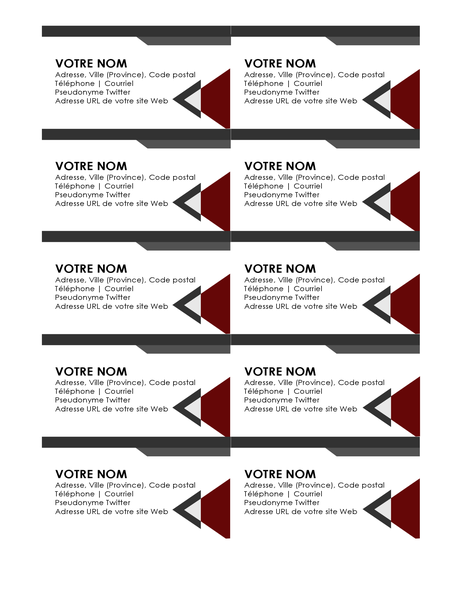 VOTRE NOM
Adresse, Ville (Province), Code postal
Téléphone | Courriel
Pseudonyme Twitter
Adresse URL de votre site Web

VOTRE NOM
Adresse, Ville (Province), Code postal
Téléphone | Courriel
Pseudonyme Twitter
Adresse URL de votre site Web

VOTRE NOM
Adresse, Ville (Province), Code postal
Téléphone | Courriel
Pseudonyme Twitter
Adresse URL de votre site Web

VOTRE NOM
Adresse, Ville (Province), Code postal
Téléphone | Courriel
Pseudonyme Twitter
Adresse URL de votre site Web

VOTRE NOM
Adresse, Ville (Province), Code postal
Téléphone | Courriel
Pseudonyme Twitter
Adresse URL de votre site Web

VOTRE NOM
Adresse, Ville (Province), Code postal
Téléphone | Courriel
Pseudonyme Twitter
Adresse URL de votre site Web

VOTRE NOM
Adresse, Ville (Province), Code postal
Téléphone | Courriel
Pseudonyme Twitter
Adresse URL de votre site Web

VOTRE NOM
Adresse, Ville (Province), Code postal
Téléphone | Courriel
Pseudonyme Twitter
Adresse URL de votre site Web

VOTRE NOM
Adresse, Ville (Province), Code postal
Téléphone | Courriel
Pseudonyme Twitter
Adresse URL de votre site Web

VOTRE NOM
Adresse, Ville (Province), Code postal
Téléphone | Courriel
Pseudonyme Twitter
Adresse URL de votre site Web